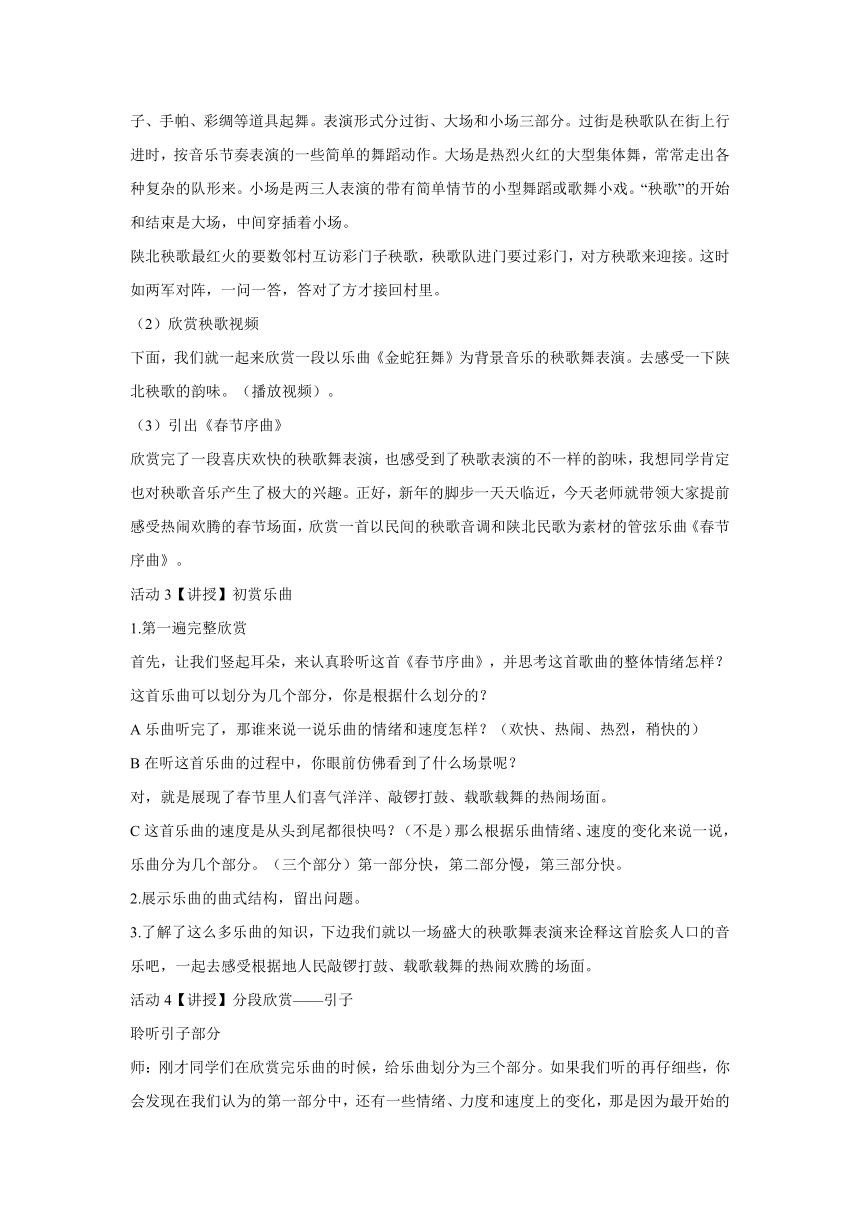 子、手帕、彩绸等道具起舞。表演形式分过街、大场和小场三部分。过街是秧歌队在街上行进时，按音乐节奏表演的一些简单的舞蹈动作。大场是热烈火红的大型集体舞，常常走出各种复杂的队形来。小场是两三人表演的带有简单情节的小型舞蹈或歌舞小戏。“秧歌”的开始和结束是大场，中间穿插着小场。

陕北秧歌最红火的要数邻村互访彩门子秧歌，秧歌队进门要过彩门，对方秧歌来迎接。这时如两军对阵，一问一答，答对了方才接回村里。

（2）欣赏秧歌视频

下面，我们就一起来欣赏一段以乐曲《金蛇狂舞》为背景音乐的秧歌舞表演。去感受一下陕北秧歌的韵味。（播放视频）。

（3）引出《春节序曲》

欣赏完了一段喜庆欢快的秧歌舞表演，也感受到了秧歌表演的不一样的韵味，我想同学肯定也对秧歌音乐产生了极大的兴趣。正好，新年的脚步一天天临近，今天老师就带领大家提前感受热闹欢腾的春节场面，欣赏一首以民间的秧歌音调和陕北民歌为素材的管弦乐曲《春节序曲》。

活动 3【讲授】初赏乐曲

1.第一遍完整欣赏

首先，让我们竖起耳朵，来认真聆听这首《春节序曲》，并思考这首歌曲的整体情绪怎样？这首乐曲可以划分为几个部分，你是根据什么划分的？

A 乐曲听完了，那谁来说一说乐曲的情绪和速度怎样？（欢快、热闹、热烈，稍快的）

B 在听这首乐曲的过程中，你眼前仿佛看到了什么场景呢？

对，就是展现了春节里人们喜气洋洋、敲锣打鼓、载歌载舞的热闹场面。

C 这首乐曲的速度是从头到尾都很快吗？（不是）那么根据乐曲情绪、速度的变化来说一说，乐曲分为几个部分。（三个部分）第一部分快，第二部分慢，第三部分快。

2.展示乐曲的曲式结构，留出问题。

3.了解了这么多乐曲的知识，下边我们就以一场盛大的秧歌舞表演来诠释这首脍炙人口的音乐吧，一起去感受根据地人民敲锣打鼓、载歌载舞的热闹欢腾的场面。

活动 4【讲授】分段欣赏——引子

聆听引子部分

师：刚才同学们在欣赏完乐曲的时候，给乐曲划分为三个部分。如果我们听的再仔细些，你会发现在我们认为的第一部分中，还有一些情绪、力度和速度上的变化，那是因为最开始的